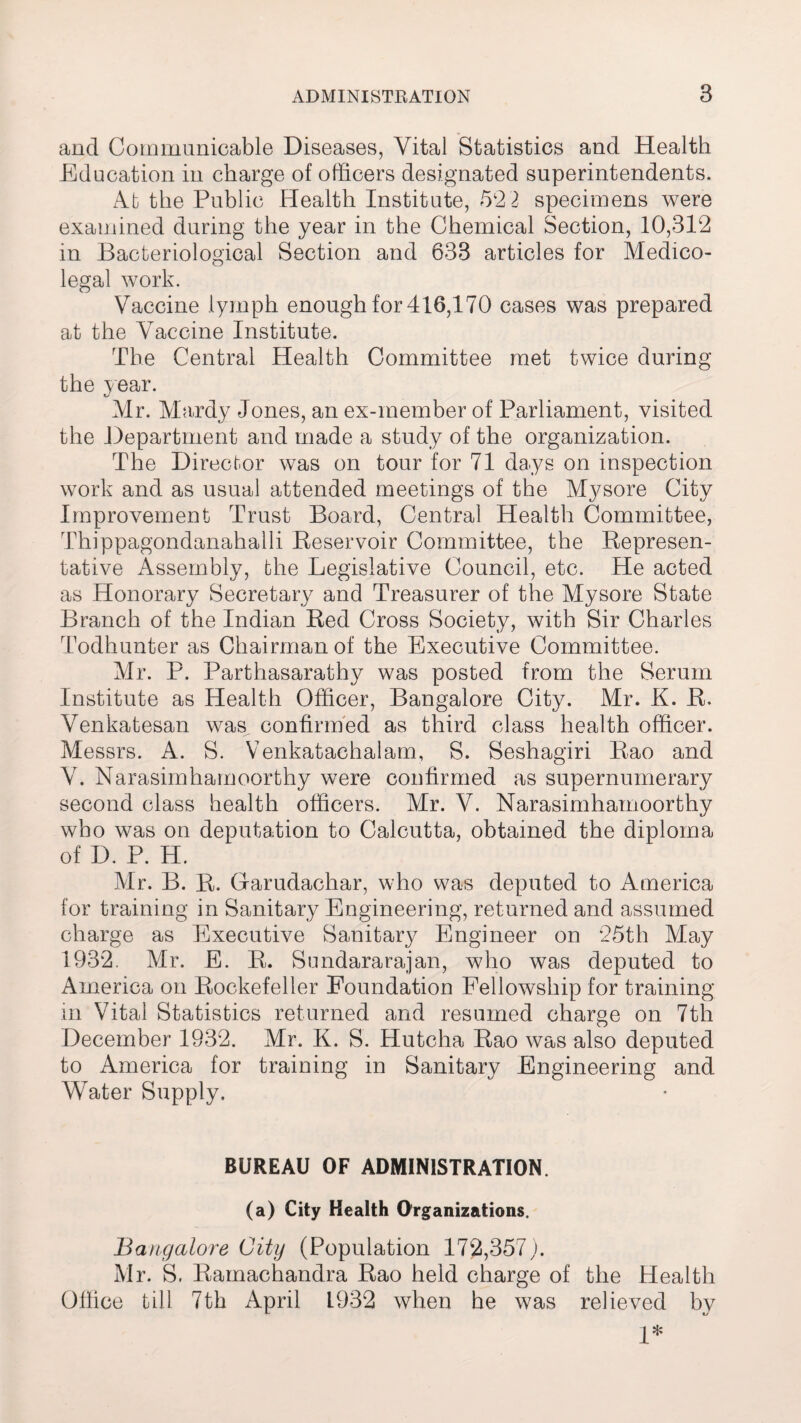 ADMINISTRATION

3

and Communicable Diseases, Vital Statistics and Health Education in charge of officers designated superintendents.

At the Public Health Institute, 522 specimens were examined during the year in the Chemical Section, 10,312 in Bacteriological Section and 633 articles for Medico-legal work.

Vaccine lymph enough for 416,170 cases was prepared at the Vaccine Institute.

The Central Health Committee met twice during the year.

Mr. Mardy Jones, an ex-member of Parliament, visited the Department and made a study of the organization.

The Director was on tour for 71 days on inspection work and as usual attended meetings of the Mysore City Improvement Trust Board, Central Health Committee, Thippagondanahalli Reservoir Committee, the Representative Assembly, the Legislative Council, etc. He acted as Honorary Secretary and Treasurer of the Mysore State Branch of the Indian Red Cross Society, with Sir Charles Todhunter as Chairman of the Executive Committee.

Mr. P. Parthasarathy was posted from the Serum Institute as Health Officer, Bangalore City. Mr. K. R. Venkatesan was confirmed as third class health officer. Messrs. A. S. Venkatachalam, S. Seshagiri Rao and V. Narasimhamoorthy were confirmed as supernumerary second class health officers. Mr. V. Narasimhamoorthy who was on deputation to Calcutta, obtained the diploma of D. P. H.

Mr. B. R. Garudachar, who was deputed to America for training in Sanitary Engineering, returned and assumed charge as Executive Sanitary Engineer on 25th May 1932. Mr. E. R. Sundararajan, who was deputed to America on Rockefeller Foundation Fellowship for training in Vital Statistics returned and resumed charge on 7th December 1932. Mr. K. S. Hutcha Rao was also deputed to America for training in Sanitary Engineering and Water Supply.

BUREAU OF ADMINISTRATION.

(a) City Health Organizations.

Bangalore City (Population 172,357).

Mr. S. Ramachandra Rao held charge of the Health Office till 7th April 1932 when he was relieved by

1*